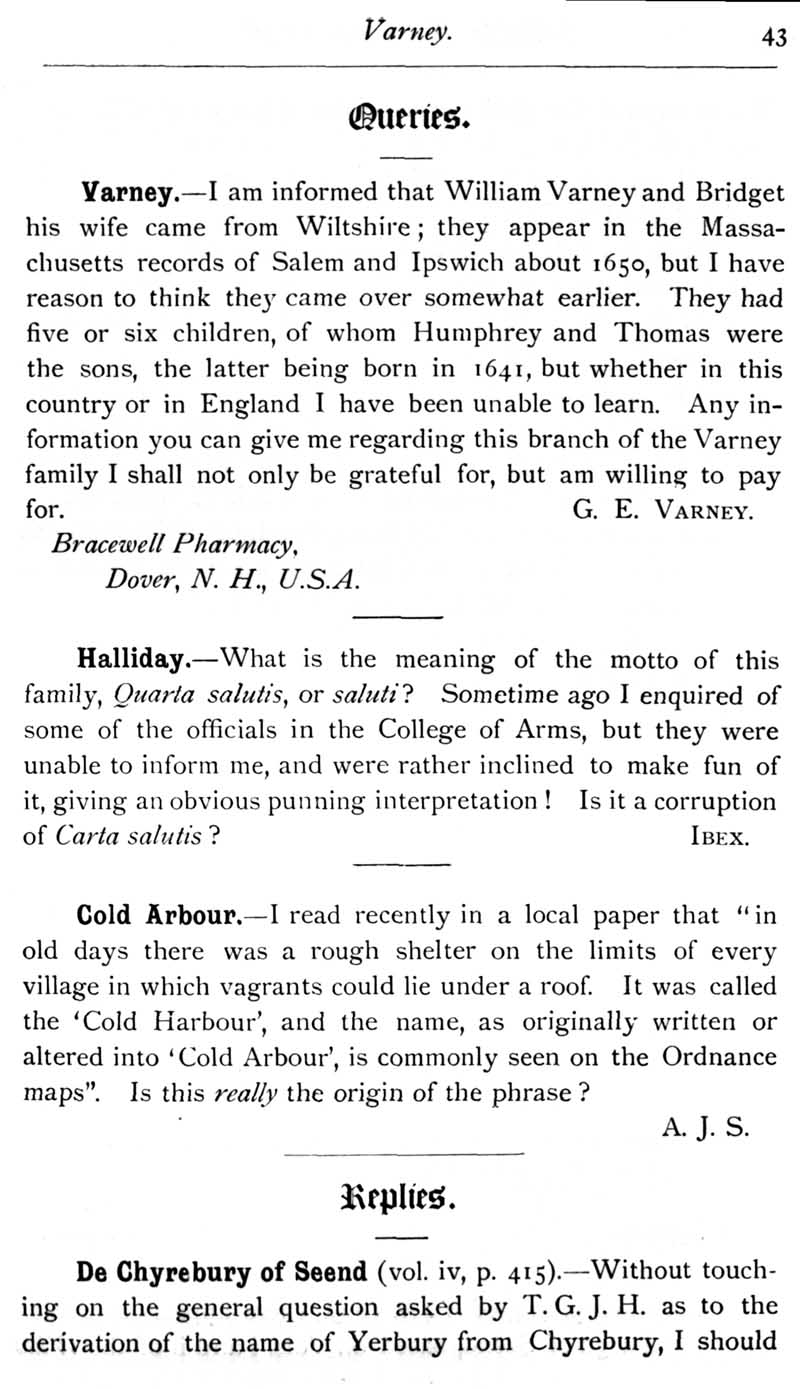 Varney. 43

Queries.

Varney.—I am informed that William Varney and Bridget his wife came from Wiltshire; they appear in the Massachusetts records of Salem and Ipswich about 1650, but I have reason to think they came over somewhat earlier. They had five or six children, of whom Humphrey and Thomas were the sons, the latter being born in 1641, but whether in this country or in England I have been unable to learn. Any information you can give me regarding this branch of the Varney family I shall not only be grateful for, but am willing to pay for. G. E. Varney.

Bracewell Pharmacy,
Dover, N. H., U.S.A.

Halliday.—What is the meaning of the motto of this family, Quarta salutis, or saluti? Sometime ago I enquired of some of the officials in the College of Arms, but they were unable to inform me, and were rather inclined to make fun of it, giving an obvious punning interpretation! Is it a corruption of Carta salutis? Ibex.

Cold Arbour.—I read recently in a local paper that "in old days there was a rough shelter on the limits of every village in which vagrants could lie under a roof. It was called the 'Cold Harbour', and the name, as originally written or altered into 'Cold Arbour', is commonly seen on the Ordnance maps". Is this really the origin of the phrase?

A. J. S.

Replies.

De Chyrebury of Seend (vol. iv, p. 415).—Without touching on the general question asked by T. G. J. H. as to the derivation of the name of Yerbury from Chyrebury, I should